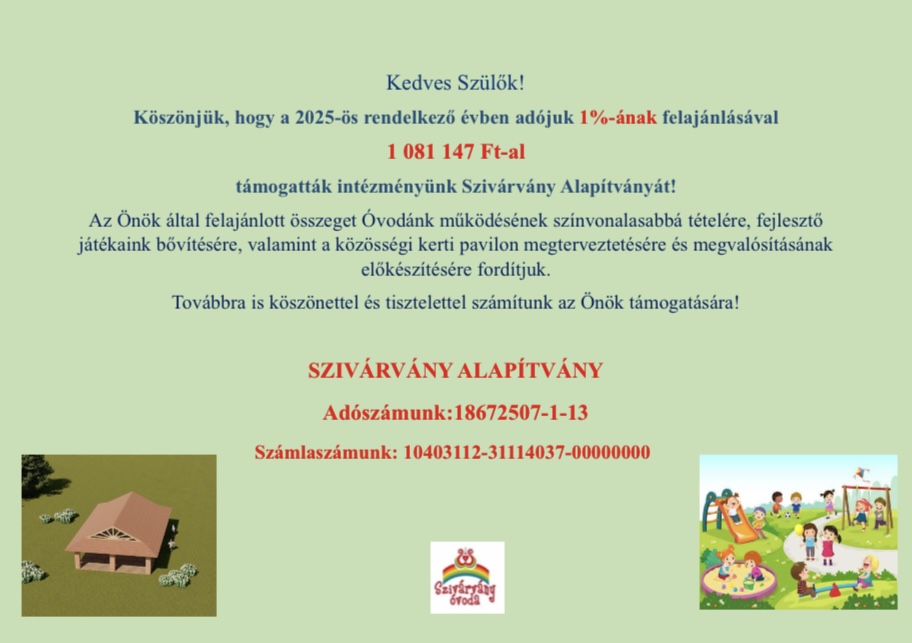 Kedves Szülők!

Köszönjük, hogy a 2025-ös rendelkező évben adójuk 1%-ának felajánlásával

1 081 147 Ft-al

támogatták intézményünk Szivárvány Alapítványát!

Az Önök által felajánlott összeget Óvodánk működésének színvonalasabbá tételére, fejlesztő játékaink bővítésére, valamint a közösségi kerti pavilon megterveztetésére és megvalósításának előkészítésére fordítjuk.

Továbbra is köszönettel és tisztelettel számítunk az Önök támogatására!

SZIVÁRVÁNY ALAPÍTVÁNY

Adószámunk:18672507-1-13

Számlaszámunk: 10403112-31114037-00000000

Szivárvány óvoda